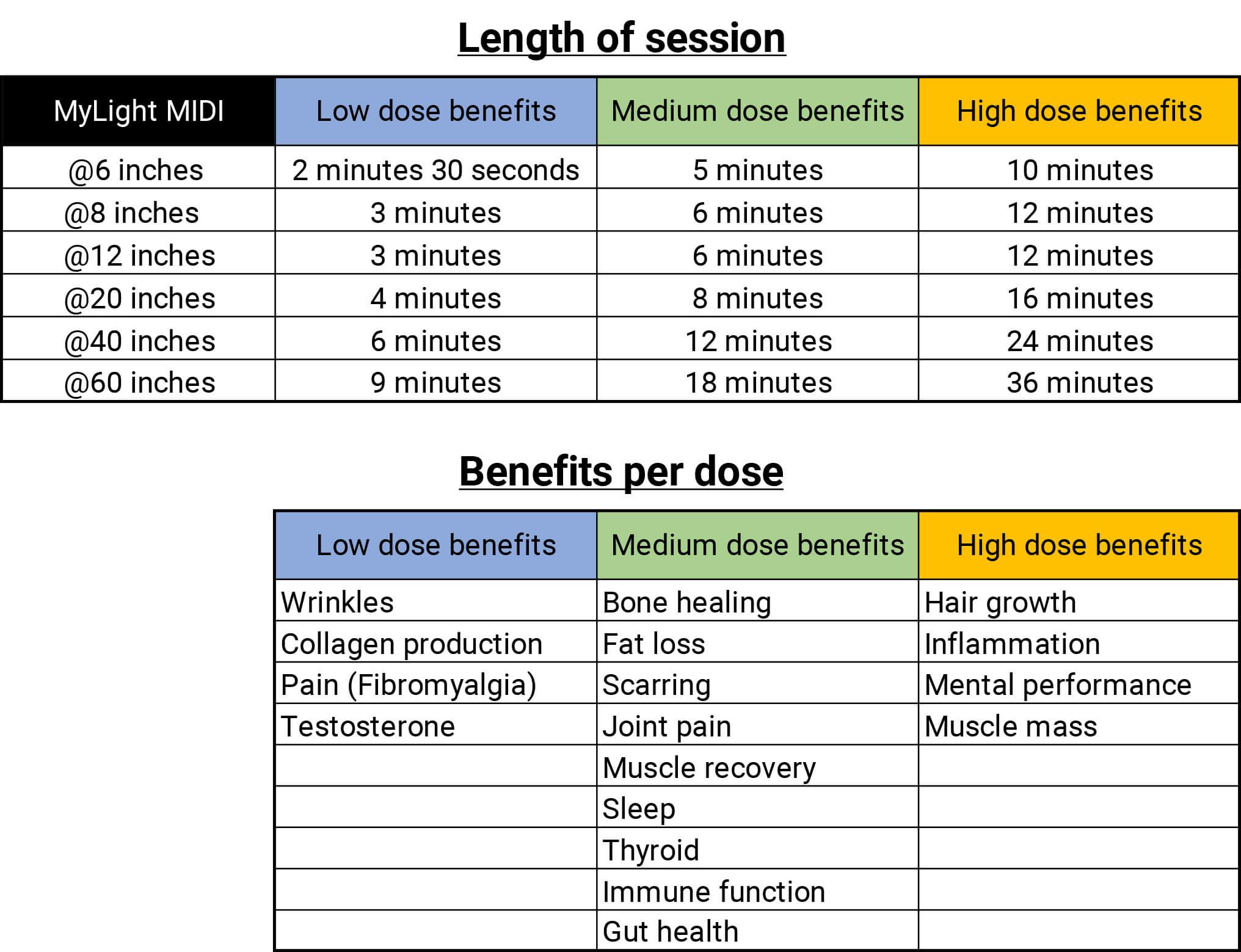 Length of session

| MyLight MIDI | Low dose benefits | Medium dose benefits | High dose benefits |
|---|---|---|---|
| @6 inches | 2 minutes 30 seconds | 5 minutes | 10 minutes |
| @8 inches | 3 minutes | 6 minutes | 12 minutes |
| @12 inches | 3 minutes | 6 minutes | 12 minutes |
| @20 inches | 4 minutes | 8 minutes | 16 minutes |
| @40 inches | 6 minutes | 12 minutes | 24 minutes |
| @60 inches | 9 minutes | 18 minutes | 36 minutes |

Benefits per dose

| Low dose benefits | Medium dose benefits | High dose benefits |
|---|---|---|
| Wrinkles | Bone healing | Hair growth |
| Collagen production | Fat loss | Inflammation |
| Pain (Fibromyalgia) | Scarring | Mental performance |
| Testosterone | Joint pain | Muscle mass |
| | Muscle recovery | |
| | Sleep | |
| | Thyroid | |
| | Immune function | |
| | Gut health | |